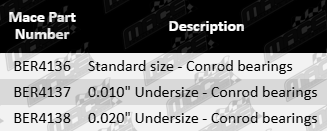 | Mace Part Number | Description |
|---|---|
| BER4136 | Standard size - Conrod bearings |
| BER4137 | 0.010" Undersize - Conrod bearings |
| BER4138 | 0.020" Undersize - Conrod bearings |